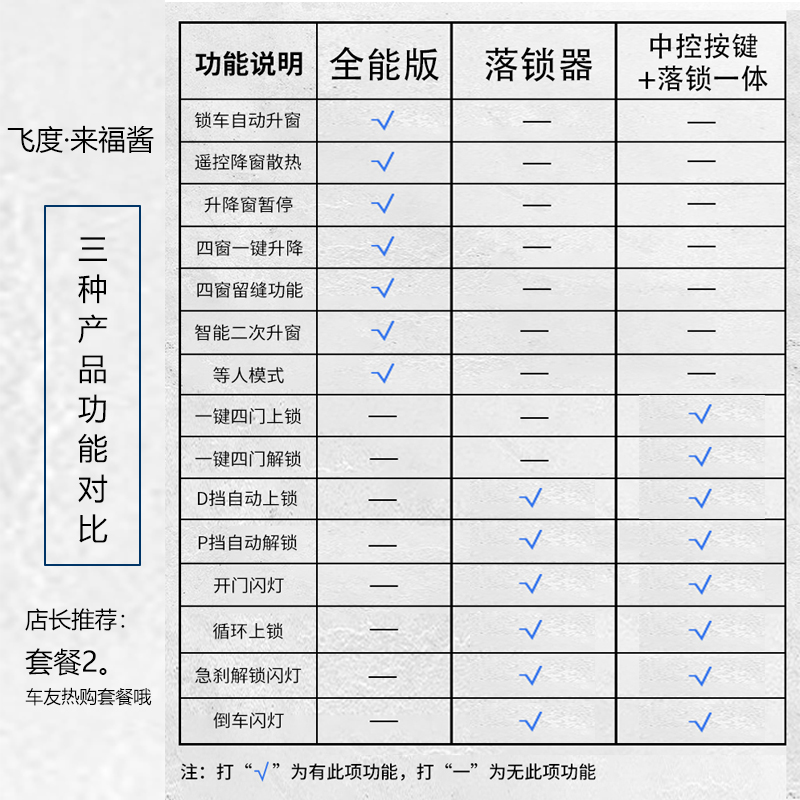 飞度·来福酱

三种产品功能对比

店长推荐:
套餐2。
车友热购套餐哦

| 功能说明 | 全能版 | 落锁器 | 中控按键+落锁一体 |
|---|---|---|---|
| 锁车自动升窗 | √ | — | — |
| 遥控降窗散热 | √ | — | — |
| 升降窗暂停 | √ | — | — |
| 四窗一键升降 | √ | — | — |
| 四窗留缝功能 | √ | — | — |
| 智能二次升窗 | √ | — | — |
| 等人模式 | √ | — | — |
| 一键四门上锁 | — | — | √ |
| 一键四门解锁 | — | — | √ |
| D挡自动上锁 | — | √ | √ |
| P挡自动解锁 | — | √ | √ |
| 开门闪灯 | — | √ | √ |
| 循环上锁 | — | √ | √ |
| 急刹解锁闪灯 | — | √ | √ |
| 倒车闪灯 | — | √ | √ |

注:打“√”为有此项功能,打“—”为无此项功能